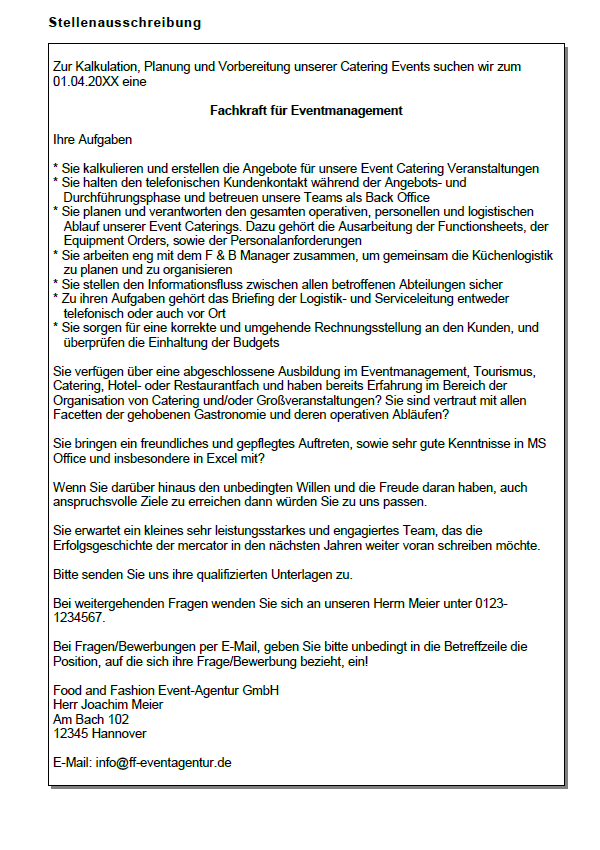 Stellenausschreibung

Zur Kalkulation, Planung und Vorbereitung unserer Catering Events suchen wir zum 01.04.20XX eine

Fachkraft für Eventmanagement

Ihre Aufgaben

* Sie kalkulieren und erstellen die Angebote für unsere Event Catering Veranstaltungen
* Sie halten den telefonischen Kundenkontakt während der Angebots- und Durchführungsphase und betreuen unsere Teams als Back Office
* Sie planen und verantworten den gesamten operativen, personellen und logistischen Ablauf unserer Event Caterings. Dazu gehört die Ausarbeitung der Functionsheets, der Equipment Orders, sowie der Personalanforderungen
* Sie arbeiten eng mit dem F & B Manager zusammen, um gemeinsam die Küchenlogistik zu planen und zu organisieren
* Sie stellen den Informationsfluss zwischen allen betroffenen Abteilungen sicher
* Zu ihren Aufgaben gehört das Briefing der Logistik- und Serviceleitung entweder telefonisch oder auch vor Ort
* Sie sorgen für eine korrekte und umgehende Rechnungsstellung an den Kunden, und überprüfen die Einhaltung der Budgets

Sie verfügen über eine abgeschlossene Ausbildung im Eventmanagement, Tourismus, Catering, Hotel- oder Restaurantfach und haben bereits Erfahrung im Bereich der Organisation von Catering und/oder Großveranstaltungen? Sie sind vertraut mit allen Facetten der gehobenen Gastronomie und deren operativen Abläufen?

Sie bringen ein freundliches und gepflegtes Auftreten, sowie sehr gute Kenntnisse in MS Office und insbesondere in Excel mit?

Wenn Sie darüber hinaus den unbedingten Willen und die Freude daran haben, auch anspruchsvolle Ziele zu erreichen dann würden Sie zu uns passen.

Sie erwartet ein kleines sehr leistungsstarkes und engagiertes Team, das die Erfolgsgeschichte der mercator in den nächsten Jahren weiter voran schreiben möchte.

Bitte senden Sie uns ihre qualifizierten Unterlagen zu.

Bei weitergehenden Fragen wenden Sie sich an unseren Herrn Meier unter 0123-1234567.

Bei Fragen/Bewerbungen per E-Mail, geben Sie bitte unbedingt in die Betreffzeile die Position, auf die sich ihre Frage/Bewerbung bezieht, ein!

Food and Fashion Event-Agentur GmbH
Herr Joachim Meier
Am Bach 102
12345 Hannover

E-Mail: info@ff-eventagentur.de